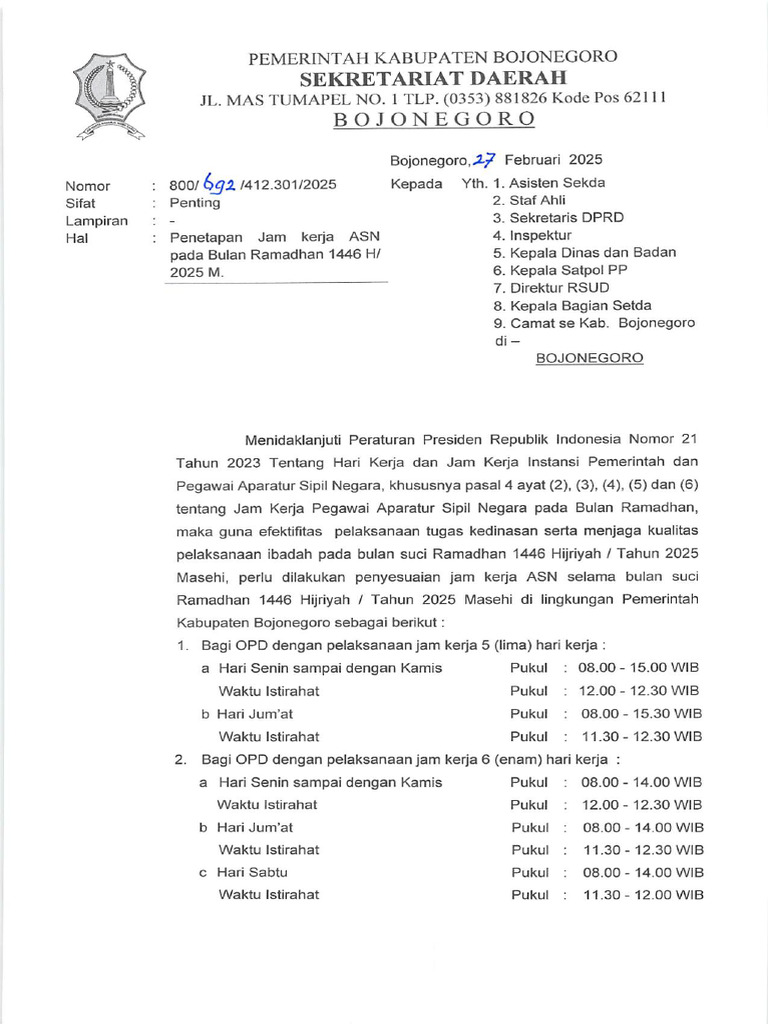 PEMERINTAH KABUPATEN BOJONEGORO
SEKRETARIAT DAERAH
JL. MAS TUMAPEL NO. 1 TLP. (0353) 881826 Kode Pos 62111
BOJONEGORO

Bojonegoro, 27 Februari 2025

Nomor : 800/ 692 /412.301/2025
Sifat : Penting
Lampiran : -
Hal : Penetapan Jam kerja ASN pada Bulan Ramadhan 1446 H/ 2025 M.

Kepada Yth. 1. Asisten Sekda
2. Staf Ahli
3. Sekretaris DPRD
4. Inspektur
5. Kepala Dinas dan Badan
6. Kepala Satpol PP
7. Direktur RSUD
8. Kepala Bagian Setda
9. Camat se Kab. Bojonegoro
di –
BOJONEGORO

Menidaklanjuti Peraturan Presiden Republik Indonesia Nomor 21 Tahun 2023 Tentang Hari Kerja dan Jam Kerja Instansi Pemerintah dan Pegawai Aparatur Sipil Negara, khususnya pasal 4 ayat (2), (3), (4), (5) dan (6) tentang Jam Kerja Pegawai Aparatur Sipil Negara pada Bulan Ramadhan, maka guna efektifitas pelaksanaan tugas kedinasan serta menjaga kualitas pelaksanaan ibadah pada bulan suci Ramadhan 1446 Hijriyah / Tahun 2025 Masehi, perlu dilakukan penyesuaian jam kerja ASN selama bulan suci Ramadhan 1446 Hijriyah / Tahun 2025 Masehi di lingkungan Pemerintah Kabupaten Bojonegoro sebagai berikut :

1. Bagi OPD dengan pelaksanaan jam kerja 5 (lima) hari kerja :
a Hari Senin sampai dengan Kamis Pukul : 08.00 - 15.00 WIB
Waktu Istirahat Pukul : 12.00 - 12.30 WIB
b Hari Jum'at Pukul : 08.00 - 15.30 WIB
Waktu Istirahat Pukul : 11.30 - 12.30 WIB
2. Bagi OPD dengan pelaksanaan jam kerja 6 (enam) hari kerja :
a Hari Senin sampai dengan Kamis Pukul : 08.00 - 14.00 WIB
Waktu Istirahat Pukul : 12.00 - 12.30 WIB
b Hari Jum'at Pukul : 08.00 - 14.00 WIB
Waktu Istirahat Pukul : 11.30 - 12.30 WIB
c Hari Sabtu Pukul : 08.00 - 14.00 WIB
Waktu Istirahat Pukul : 11.30 - 12.00 WIB